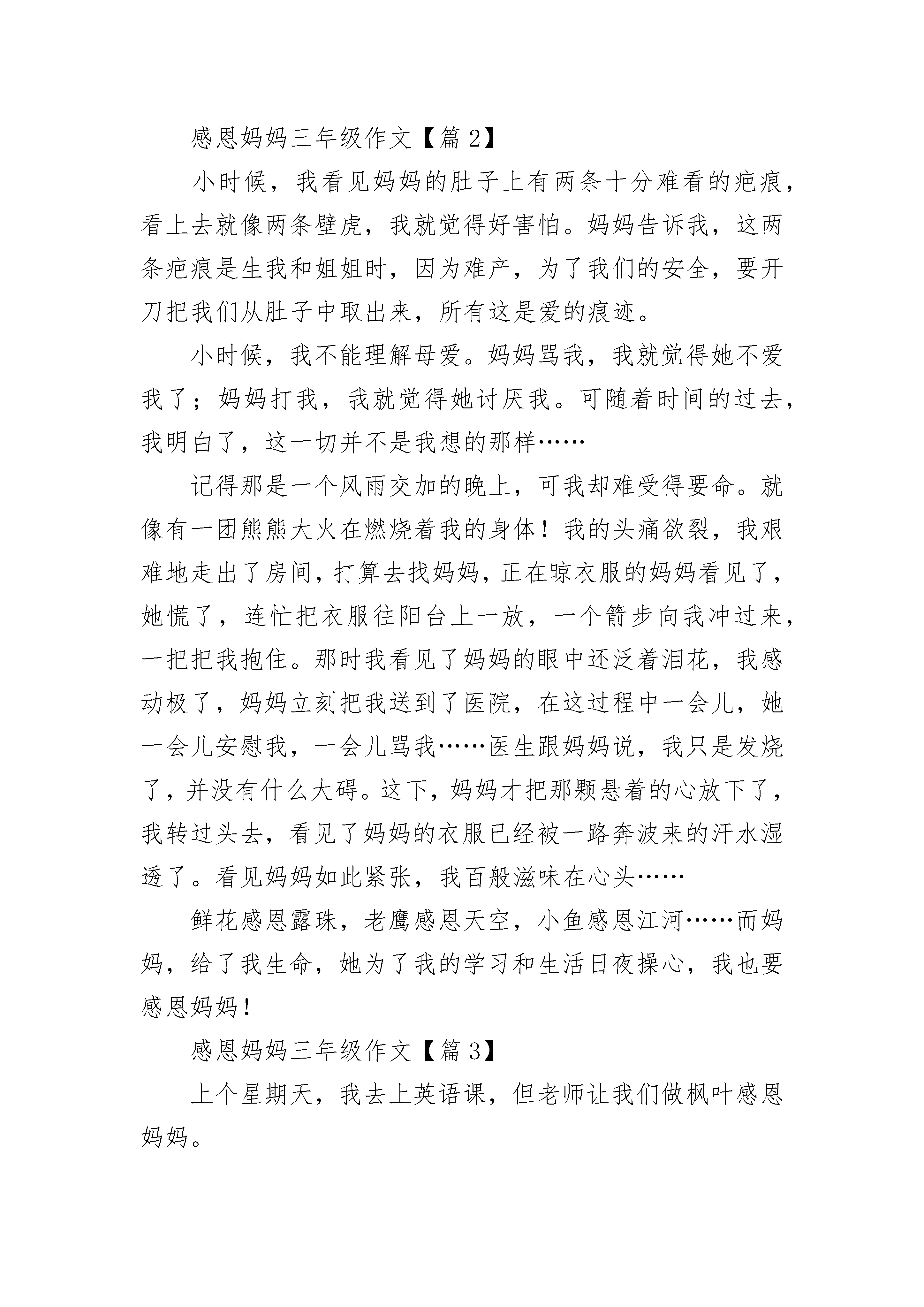 感恩妈妈三年级作文【篇 2】

小时候，我看见妈妈的肚子上有两条十分难看的疤痕，看上去就像两条壁虎，我就觉得好害怕。妈妈告诉我，这两条疤痕是生我和姐姐时，因为难产，为了我们的安全，要开刀把我们从肚子中取出来，所有这是爱的痕迹。

小时候，我不能理解母爱。妈妈骂我，我就觉得她不爱我了；妈妈打我，我就觉得她讨厌我。可随着时间的过去，我明白了，这一切并不是我想的那样……

记得那是一个风雨交加的晚上，可我却难受得要命。就像有一团熊熊大火在燃烧着我的身体！我的头痛欲裂，我艰难地走出了房间，打算去找妈妈，正在晾衣服的妈妈看见了，她慌了，连忙把衣服往阳台上一放，一个箭步向我冲过来，一把把我抱住。那时我看见了妈妈的眼中还泛着泪花，我感动极了，妈妈立刻把我送到了医院，在这过程中一会儿，她一会儿安慰我，一会儿骂我……医生跟妈妈说，我只是发烧了，并没有什么大碍。这下，妈妈才把那颗悬着的心放下了，我转过头去，看见了妈妈的衣服已经被一路奔波来的汗水湿透了。看见妈妈如此紧张，我百般滋味在心头……

鲜花感恩露珠，老鹰感恩天空，小鱼感恩江河……而妈妈，给了我生命，她为了我的学习和生活日夜操心，我也要感恩妈妈！

感恩妈妈三年级作文【篇 3】

上个星期天，我去上英语课，但老师让我们做枫叶感恩妈妈。